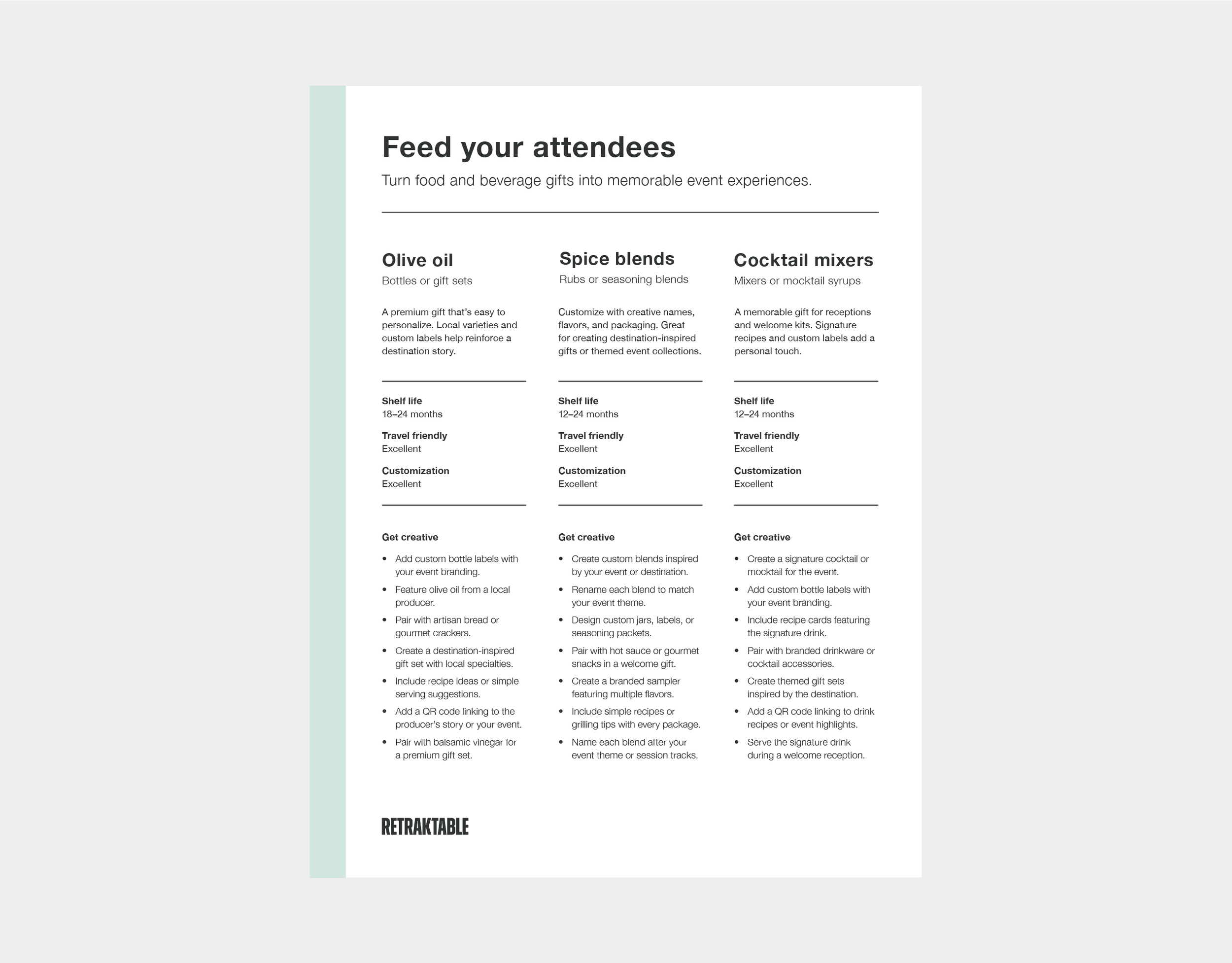 Feed your attendees

Turn food and beverage gifts into memorable event experiences.

Olive oil

Bottles or gift sets

A premium gift that's easy to personalize. Local varieties and custom labels help reinforce a destination story.

Shelf life
18–24 months

Travel friendly
Excellent

Customization
Excellent

Get creative

• Add custom bottle labels with your event branding.
• Feature olive oil from a local producer.
• Pair with artisan bread or gourmet crackers.
• Create a destination-inspired gift set with local specialties.
• Include recipe ideas or simple serving suggestions.
• Add a QR code linking to the producer's story or your event.
• Pair with balsamic vinegar for a premium gift set.

Spice blends

Rubs or seasoning blends

Customize with creative names, flavors, and packaging. Great for creating destination-inspired gifts or themed event collections.

Shelf life
12–24 months

Travel friendly
Excellent

Customization
Excellent

Get creative

• Create custom blends inspired by your event or destination.
• Rename each blend to match your event theme.
• Design custom jars, labels, or seasoning packets.
• Pair with hot sauce or gourmet snacks in a welcome gift.
• Create a branded sampler featuring multiple flavors.
• Include simple recipes or grilling tips with every package.
• Name each blend after your event theme or session tracks.

Cocktail mixers

Mixers or mocktail syrups

A memorable gift for receptions and welcome kits. Signature recipes and custom labels add a personal touch.

Shelf life
12–24 months

Travel friendly
Excellent

Customization
Excellent

Get creative

• Create a signature cocktail or mocktail for the event.
• Add custom bottle labels with your event branding.
• Include recipe cards featuring the signature drink.
• Pair with branded drinkware or cocktail accessories.
• Create themed gift sets inspired by the destination.
• Add a QR code linking to drink recipes or event highlights.
• Serve the signature drink during a welcome reception.

RETRAKTABLE